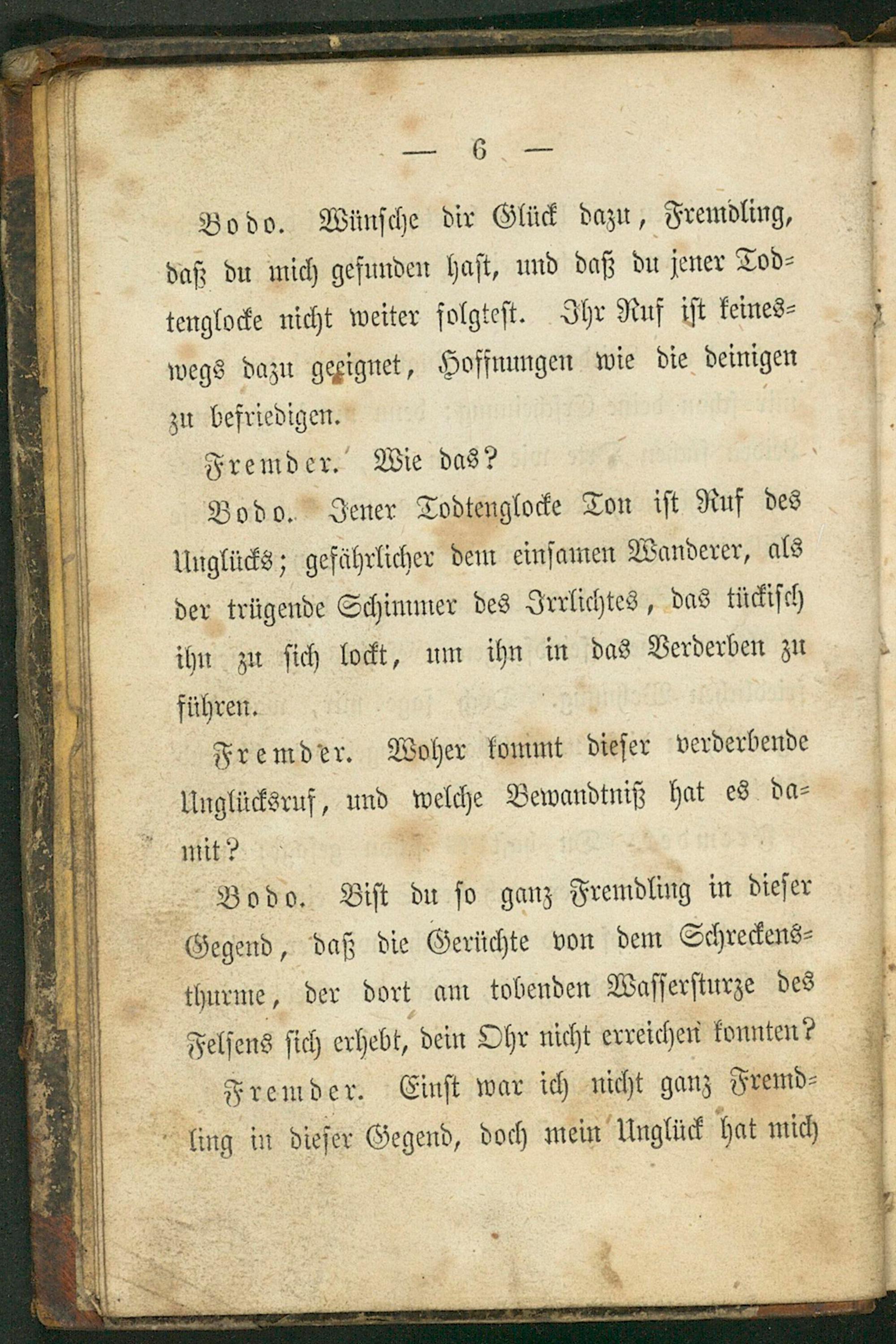 — 6 —

Bodo. Wünsche dir Glück dazu, Fremdling, daß du mich gefunden hast, und daß du jener Todtenglocke nicht weiter folgtest. Ihr Ruf ist keineswegs dazu geeignet, Hoffnungen wie die deinigen zu befriedigen.

Fremder. Wie das?

Bodo. Jener Todtenglocke Ton ist Ruf des Unglücks; gefährlicher dem einsamen Wanderer, als der trügende Schimmer des Irrlichtes, das tückisch ihn zu sich lockt, um ihn in das Verderben zu führen.

Fremder. Woher kommt dieser verderbende Unglücksruf, und welche Bewandtniß hat es damit?

Bodo. Bist du so ganz Fremdling in dieser Gegend, daß die Gerüchte von dem Schreckensthurme, der dort am tobenden Wassersturze des Felsens sich erhebt, dein Ohr nicht erreichen konnten?

Fremder. Einst war ich nicht ganz Fremdling in dieser Gegend, doch mein Unglück hat mich